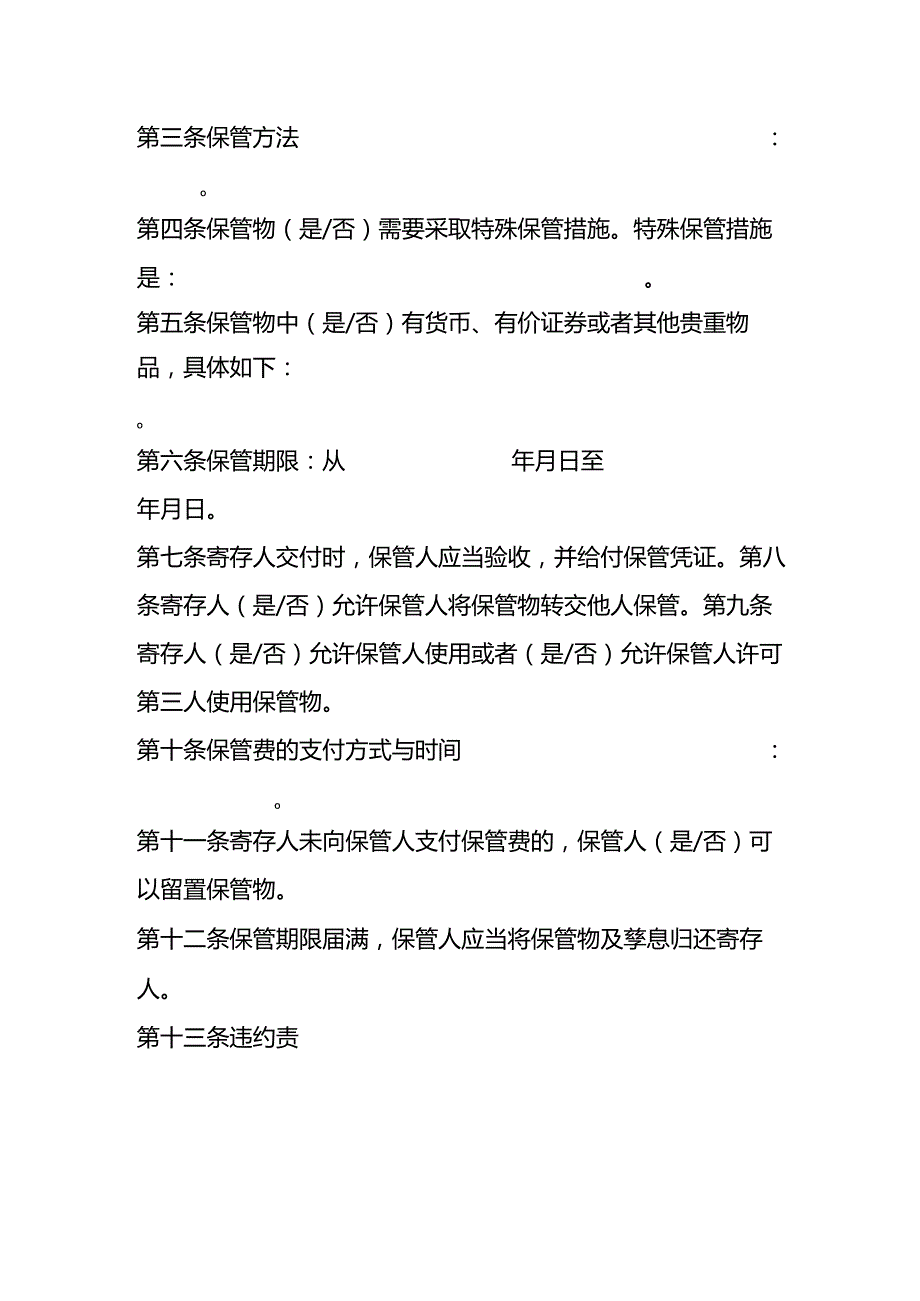 第三条保管方法 :

。

第四条保管物（是/否）需要采取特殊保管措施。特殊保管措施是： 。

第五条保管物中（是/否）有货币、有价证券或者其他贵重物品，具体如下：

。

第六条保管期限：从 年月日至 年月日。

第七条寄存人交付时，保管人应当验收，并给付保管凭证。第八条寄存人（是/否）允许保管人将保管物转交他人保管。第九条寄存人（是/否）允许保管人使用或者（是/否）允许保管人许可第三人使用保管物。

第十条保管费的支付方式与时间 :

。

第十一条寄存人未向保管人支付保管费的，保管人（是/否）可以留置保管物。

第十二条保管期限届满，保管人应当将保管物及孳息归还寄存人。

第十三条违约责